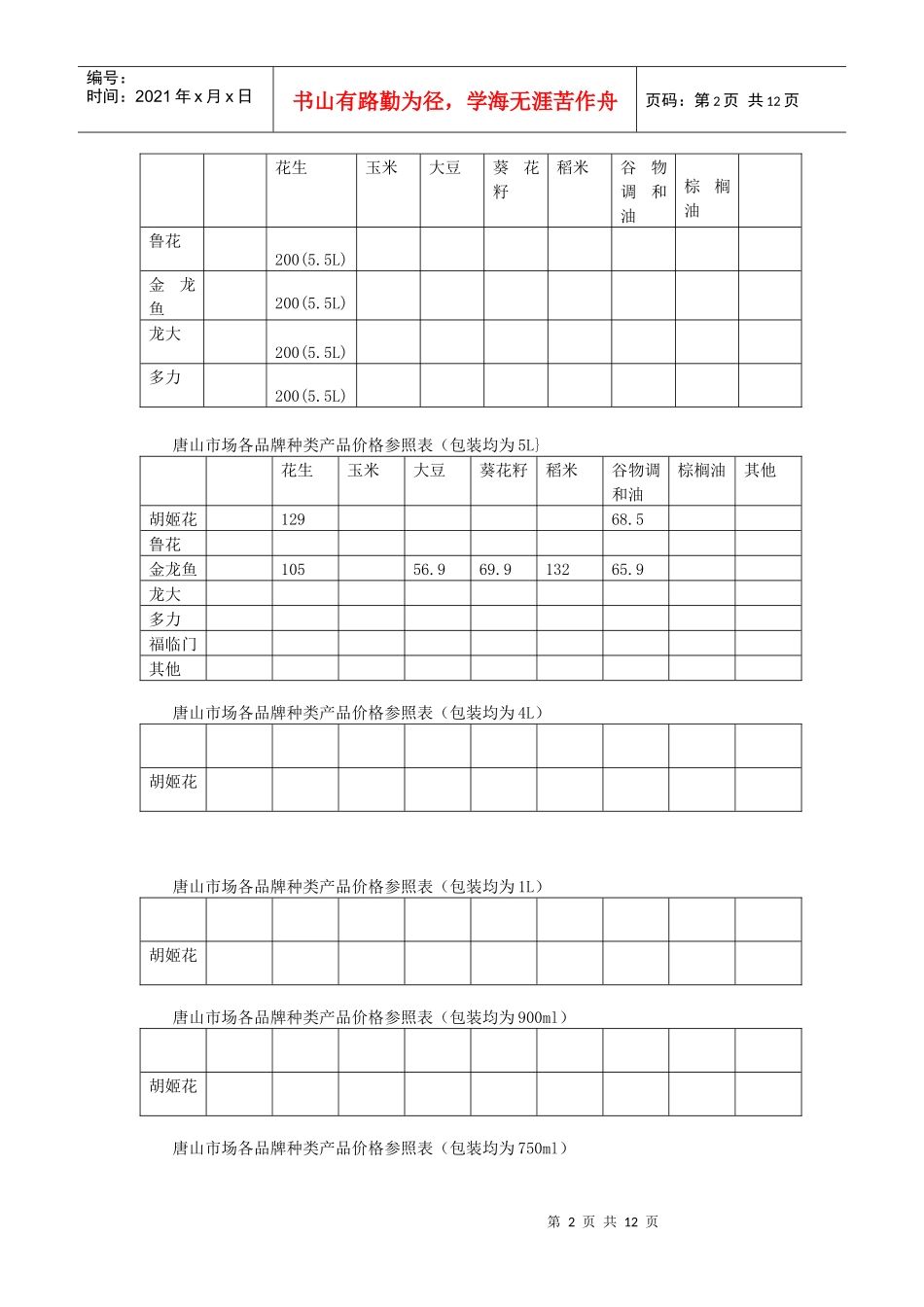 编号：
时间：2021年x月x日

书山有路勤为径，学海无涯苦作舟

页码：第2页 共12页

| | | 花生 | 玉米 | 大豆 | 葵花籽 | 稻米 | 谷物调和油 | 棕榈油 | |
|---|---|---|---|---|---|---|---|---|---|
| 鲁花 | | 200(5.5L) | | | | | | | |
| 金龙鱼 | | 200(5.5L) | | | | | | | |
| 龙大 | | 200(5.5L) | | | | | | | |
| 多力 | | 200(5.5L) | | | | | | | |

唐山市场各品牌种类产品价格参照表（包装均为5L}

| | | 花生 | 玉米 | 大豆 | 葵花籽 | 稻米 | 谷物调和油 | 棕榈油 | 其他 |
|---|---|---|---|---|---|---|---|---|---|
| 胡姬花 | | 129 | | | | | 68.5 | | |
| 鲁花 | | | | | | | | | |
| 金龙鱼 | | 105 | | 56.9 | 69.9 | 132 | 65.9 | | |
| 龙大 | | | | | | | | | |
| 多力 | | | | | | | | | |
| 福临门 | | | | | | | | | |
| 其他 | | | | | | | | | |

唐山市场各品牌种类产品价格参照表（包装均为4L）

| | | | | | | | | | |
|---|---|---|---|---|---|---|---|---|---|
| 胡姬花 | | | | | | | | | |

唐山市场各品牌种类产品价格参照表（包装均为1L）

| | | | | | | | | | |
|---|---|---|---|---|---|---|---|---|---|
| 胡姬花 | | | | | | | | | |

唐山市场各品牌种类产品价格参照表（包装均为900ml）

| | | | | | | | | | |
|---|---|---|---|---|---|---|---|---|---|
| 胡姬花 | | | | | | | | | |

唐山市场各品牌种类产品价格参照表（包装均为750ml）

第 2 页 共 12 页